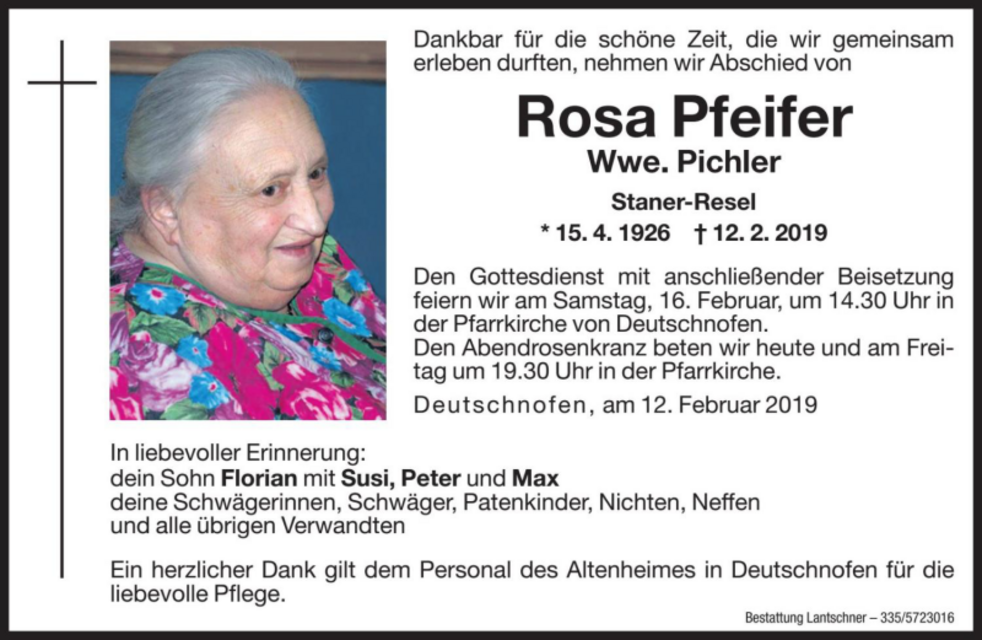 Dankbar für die schöne Zeit, die wir gemeinsam erleben durften, nehmen wir Abschied von

Rosa Pfeifer

Wwe. Pichler

Staner-Resel

* 15. 4. 1926 † 12. 2. 2019

Den Gottesdienst mit anschließender Beisetzung feiern wir am Samstag, 16. Februar, um 14.30 Uhr in der Pfarrkirche von Deutschnofen.
Den Abendrosenkranz beten wir heute und am Freitag um 19.30 Uhr in der Pfarrkirche.

Deutschnofen, am 12. Februar 2019

In liebevoller Erinnerung:
dein Sohn Florian mit Susi, Peter und Max
deine Schwägerinnen, Schwäger, Patenkinder, Nichten, Neffen
und alle übrigen Verwandten

Ein herzlicher Dank gilt dem Personal des Altenheimes in Deutschnofen für die liebevolle Pflege.

Bestattung Lantschner – 335/5723016